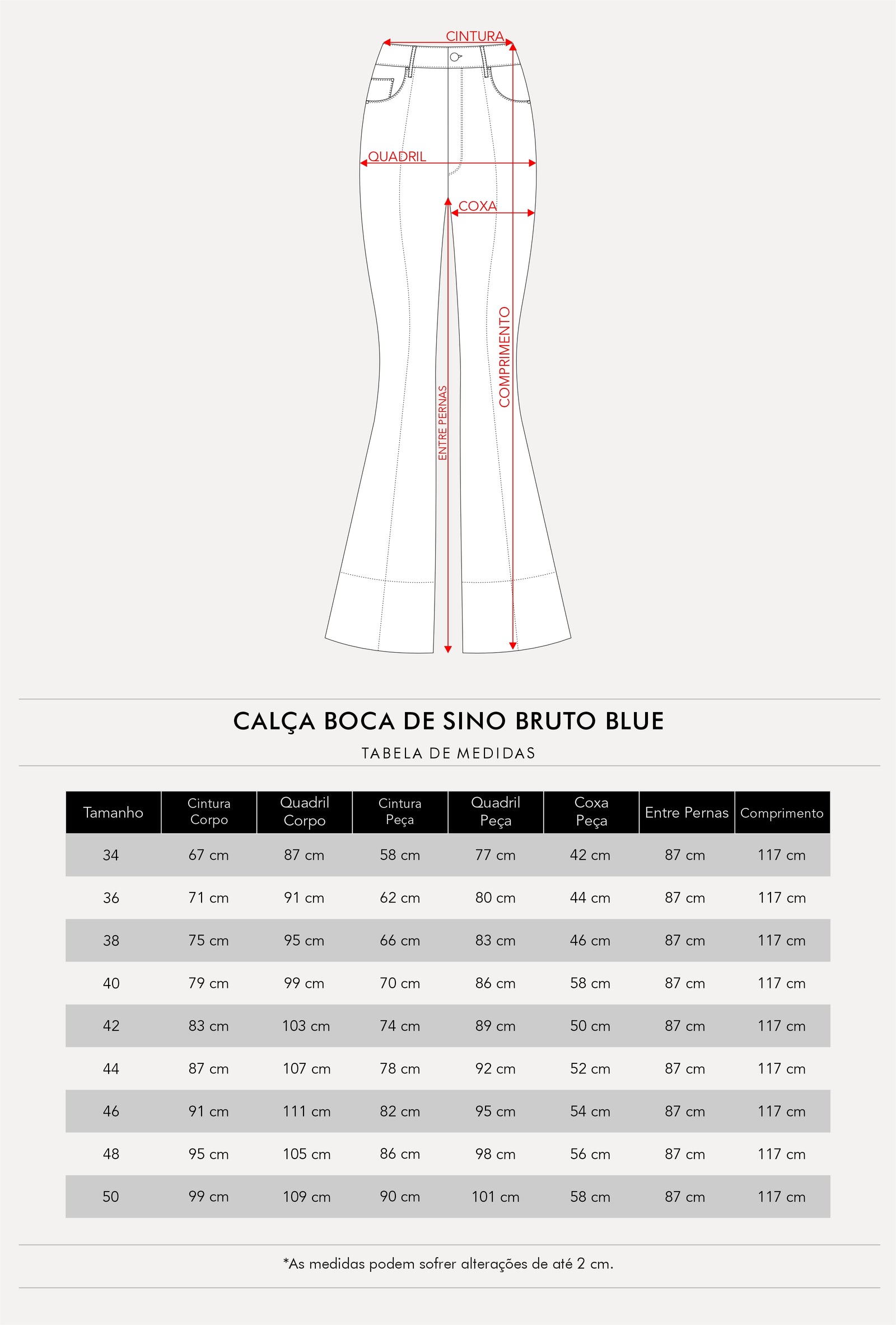 CINTURA

QUADRIL

COXA

ENTRE PERNAS

COMPRIMENTO

CALÇA BOCA DE SINO BRUTO BLUE

TABELA DE MEDIDAS

| Tamanho | Cintura Corpo | Quadril Corpo | Cintura Peça | Quadril Peça | Coxa Peça | Entre Pernas | Comprimento |
|---|---|---|---|---|---|---|---|
| 34 | 67 cm | 87 cm | 58 cm | 77 cm | 42 cm | 87 cm | 117 cm |
| 36 | 71 cm | 91 cm | 62 cm | 80 cm | 44 cm | 87 cm | 117 cm |
| 38 | 75 cm | 95 cm | 66 cm | 83 cm | 46 cm | 87 cm | 117 cm |
| 40 | 79 cm | 99 cm | 70 cm | 86 cm | 58 cm | 87 cm | 117 cm |
| 42 | 83 cm | 103 cm | 74 cm | 89 cm | 50 cm | 87 cm | 117 cm |
| 44 | 87 cm | 107 cm | 78 cm | 92 cm | 52 cm | 87 cm | 117 cm |
| 46 | 91 cm | 111 cm | 82 cm | 95 cm | 54 cm | 87 cm | 117 cm |
| 48 | 95 cm | 105 cm | 86 cm | 98 cm | 56 cm | 87 cm | 117 cm |
| 50 | 99 cm | 109 cm | 90 cm | 101 cm | 58 cm | 87 cm | 117 cm |

*As medidas podem sofrer alterações de até 2 cm.